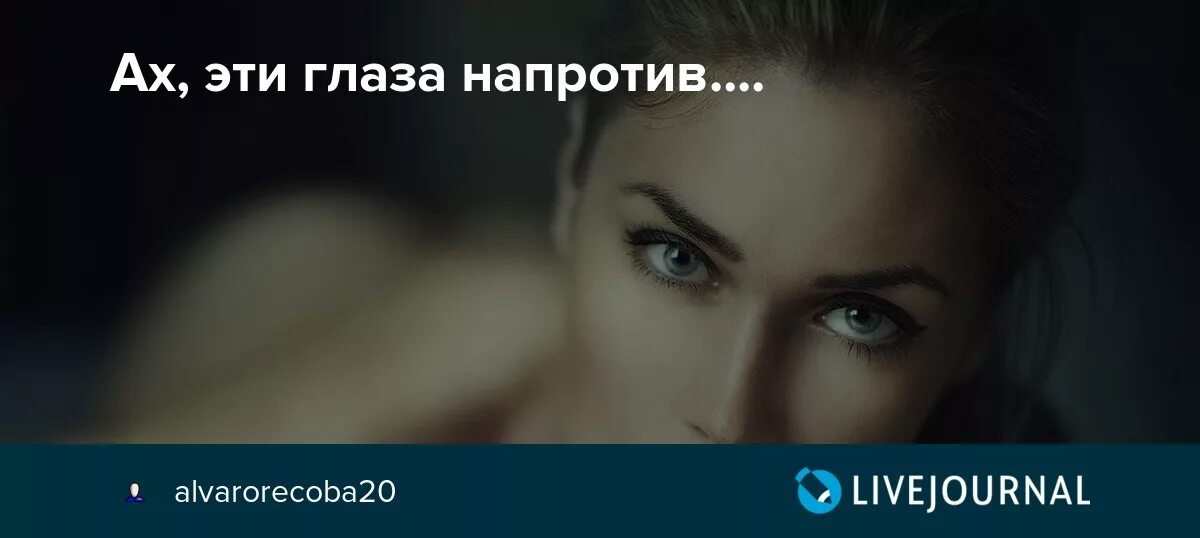 Ах, эти глаза напротив....

alvarorecoba20

LIVEJOURNAL